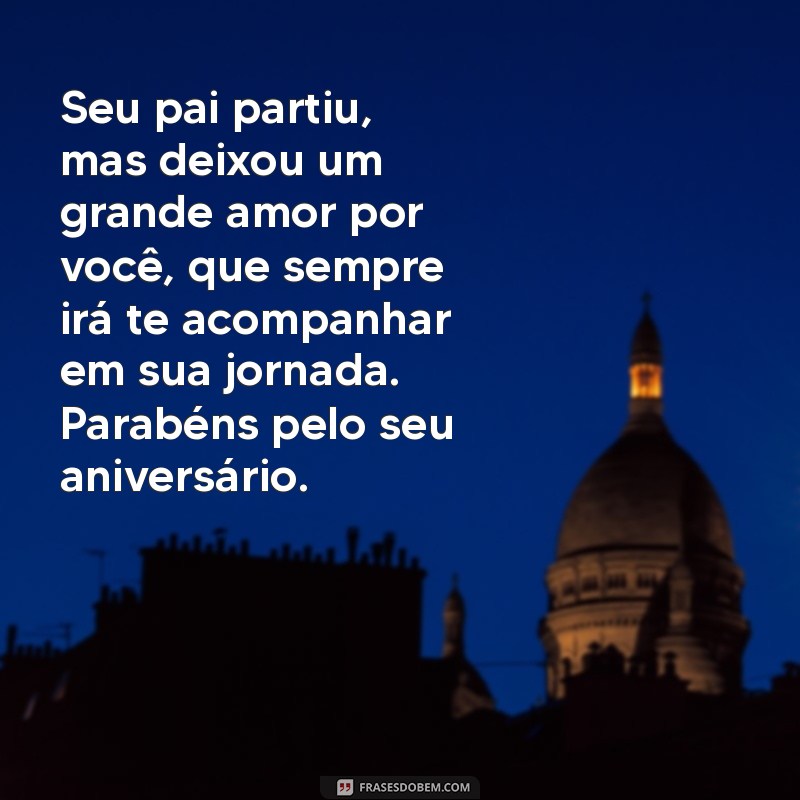 Seu pai partiu, mas deixou um grande amor por você, que sempre irá te acompanhar em sua jornada. Parabéns pelo seu aniversário.

FRASESDOBEM.COM